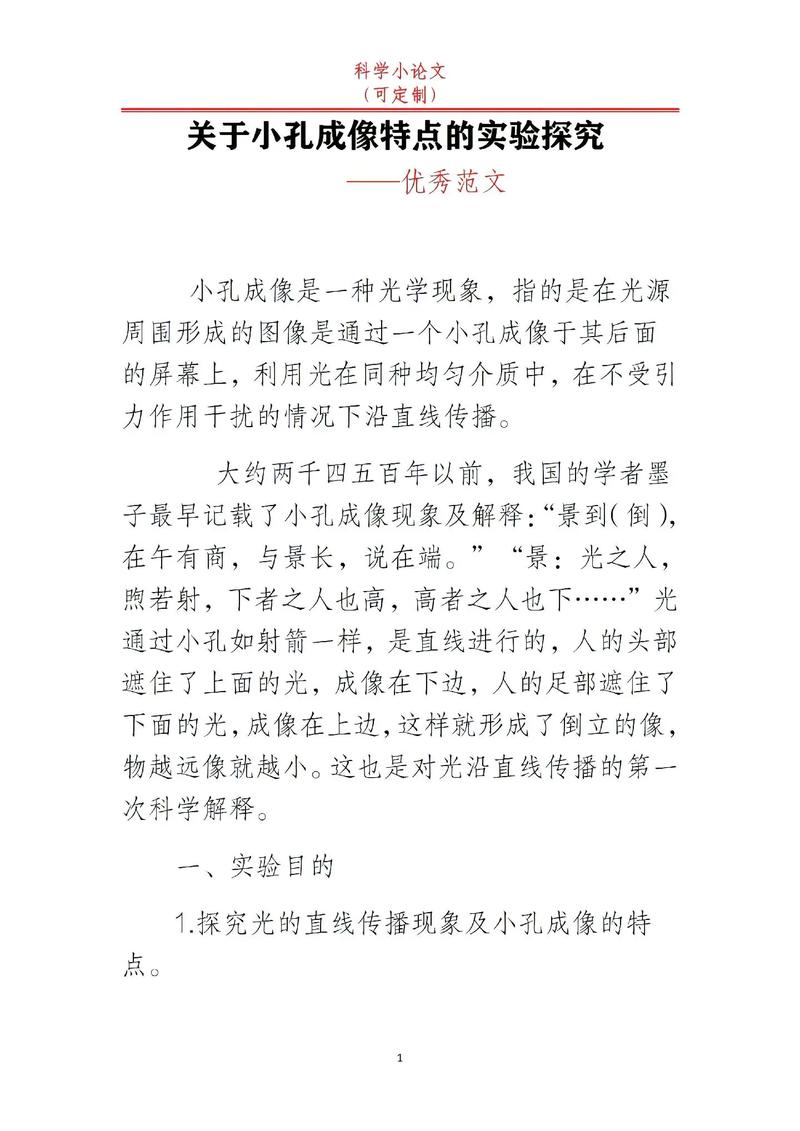 科学小论文
（可定制）

关于小孔成像特点的实验探究

——优秀范文

小孔成像是一种光学现象，指的是在光源周围形成的图像是通过一个小孔成像于其后面的屏幕上，利用光在同种均匀介质中，在不受引力作用干扰的情况下沿直线传播。

大约两千四五百年以前，我国的学者墨子最早记载了小孔成像现象及解释：“景到（倒），在午有商，与景长，说在端。”“景：光之人，煦若射，下者之人也高，高者之人也下……”光通过小孔如射箭一样，是直线进行的，人的头部遮住了上面的光，成像在下边，人的足部遮住了下面的光，成像在上边，这样就形成了倒立的像，物越远像就越小。这也是对光沿直线传播的第一次科学解释。

一、实验目的

1.探究光的直线传播现象及小孔成像的特点。

1